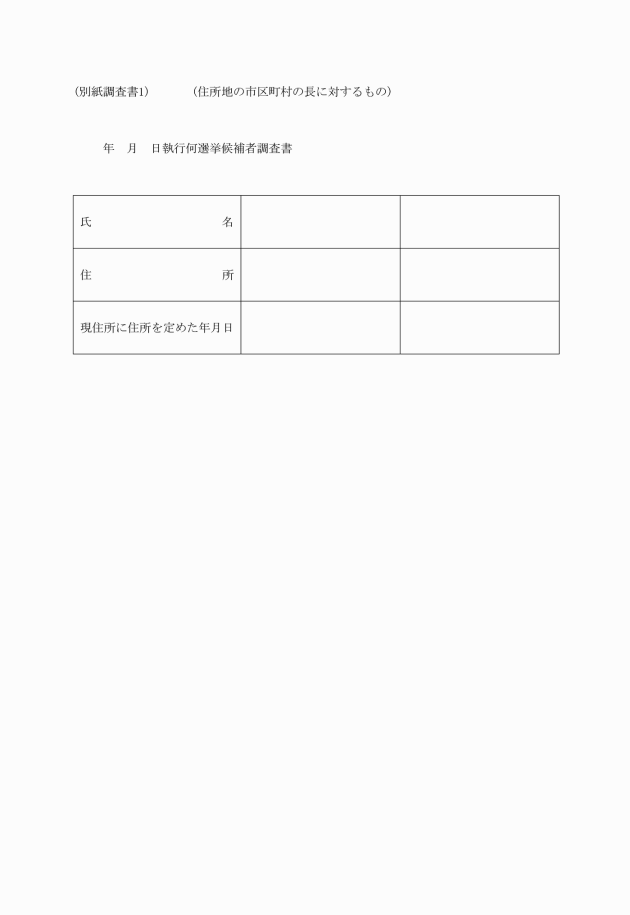 (別紙調査書1)　　　(住所地の市区町村の長に対するもの)

年　月　日執行何選挙候補者調査書

| 氏　　　名 | | |
|---|---|---|
| 住　　　所 | | |
| 現住所に住所を定めた年月日 | | |